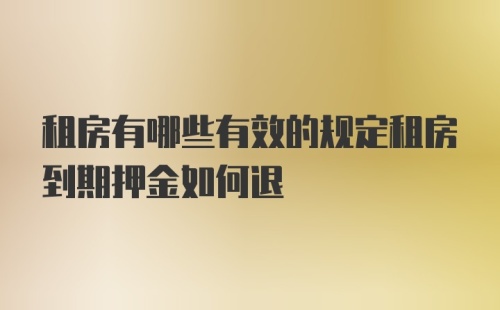 租房有哪些有效的规定租房到期押金如何退